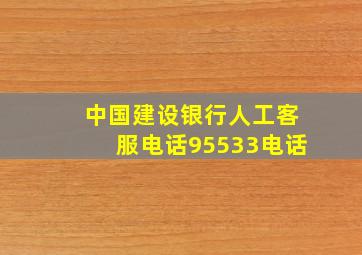 中国建设银行人工客服电话95533电话